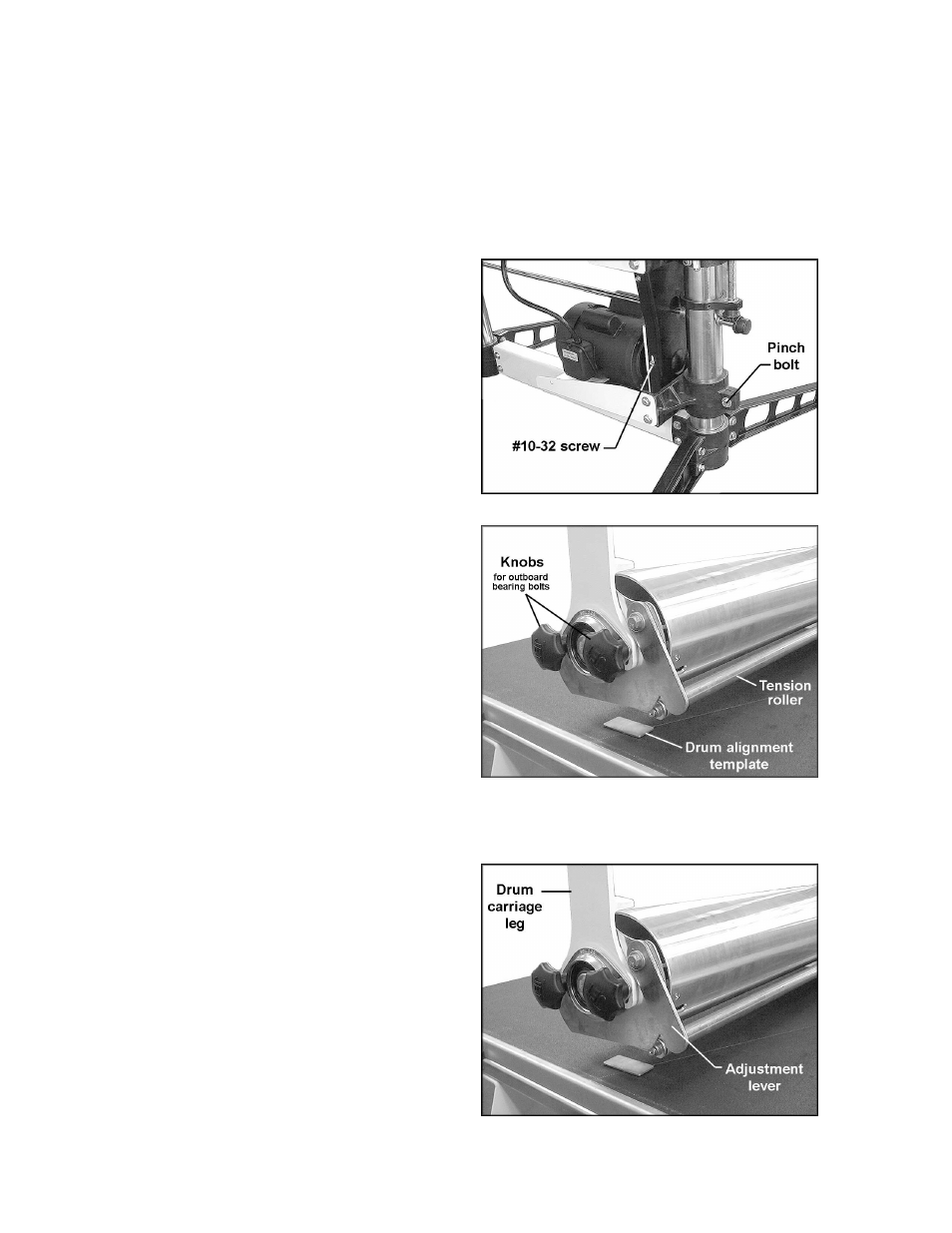 Pinch bolt

#10-32 screw

Knobs
for outboard bearing bolts

Tension roller

Drum alignment template

Drum carriage leg

Adjustment lever